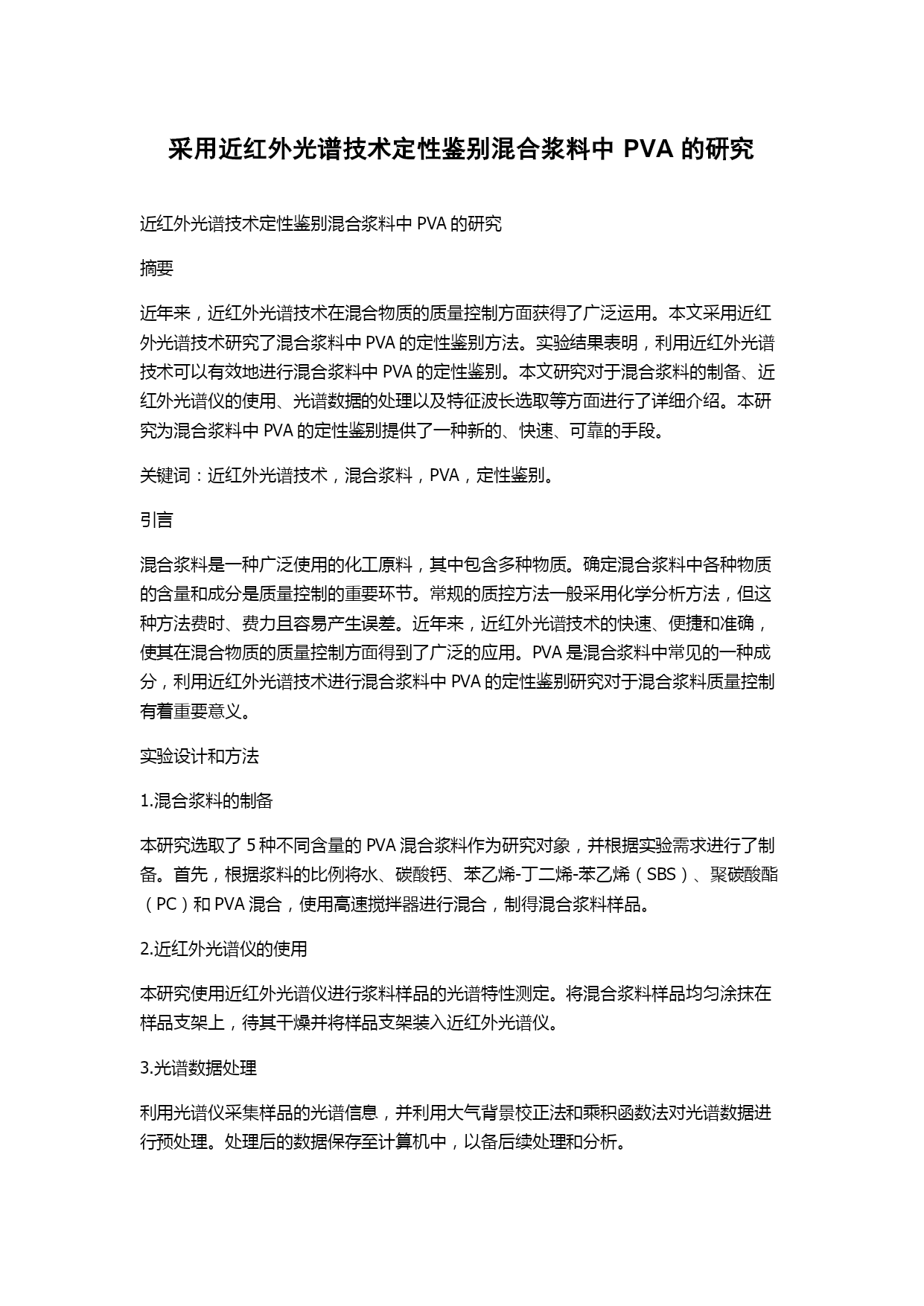 采用近红外光谱技术定性鉴别混合浆料中 PVA 的研究

近红外光谱技术定性鉴别混合浆料中 PVA 的研究

摘要

近年来，近红外光谱技术在混合物质的质量控制方面获得了广泛运用。本文采用近红外光谱技术研究了混合浆料中 PVA 的定性鉴别方法。实验结果表明，利用近红外光谱技术可以有效地进行混合浆料中 PVA 的定性鉴别。本文研究对于混合浆料的制备、近红外光谱仪的使用、光谱数据的处理以及特征波长选取等方面进行了详细介绍。本研究为混合浆料中 PVA 的定性鉴别提供了一种新的、快速、可靠的手段。

关键词：近红外光谱技术，混合浆料，PVA，定性鉴别。

引言

混合浆料是一种广泛使用的化工原料，其中包含多种物质。确定混合浆料中各种物质的含量和成分是质量控制的重要环节。常规的质控方法一般采用化学分析方法，但这种方法费时、费力且容易产生误差。近年来，近红外光谱技术的快速、便捷和准确，使其在混合物质的质量控制方面得到了广泛的应用。PVA 是混合浆料中常见的一种成分，利用近红外光谱技术进行混合浆料中 PVA 的定性鉴别研究对于混合浆料质量控制有着重要意义。

实验设计和方法

1.混合浆料的制备

本研究选取了 5 种不同含量的 PVA 混合浆料作为研究对象，并根据实验需求进行了制备。首先，根据浆料的比例将水、碳酸钙、苯乙烯-丁二烯-苯乙烯（SBS）、聚碳酸酯（PC）和 PVA 混合，使用高速搅拌器进行混合，制得混合浆料样品。

2.近红外光谱仪的使用

本研究使用近红外光谱仪进行浆料样品的光谱特性测定。将混合浆料样品均匀涂抹在样品支架上，待其干燥并将样品支架装入近红外光谱仪。

3.光谱数据处理

利用光谱仪采集样品的光谱信息，并利用大气背景校正法和乘积函数法对光谱数据进行预处理。处理后的数据保存至计算机中，以备后续处理和分析。